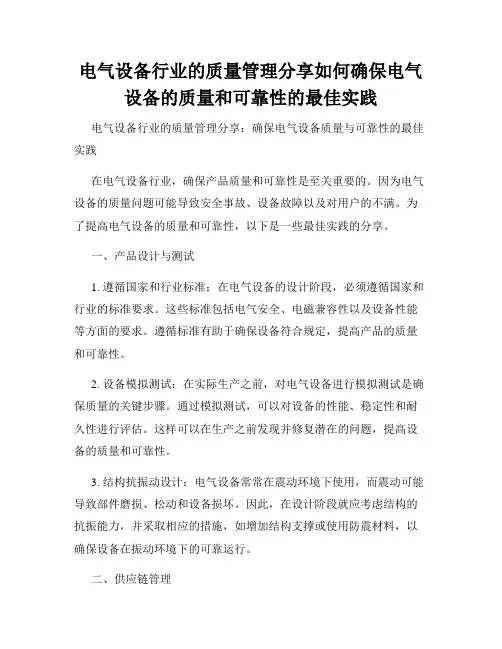 电气设备行业的质量管理分享如何确保电气设备的质量和可靠性的最佳实践

电气设备行业的质量管理分享：确保电气设备质量与可靠性的最佳实践

在电气设备行业，确保产品质量和可靠性是至关重要的。因为电气设备的质量问题可能导致安全事故、设备故障以及对用户的不满。为了提高电气设备的质量和可靠性，以下是一些最佳实践的分享。

一、产品设计与测试

1. 遵循国家和行业标准：在电气设备的设计阶段，必须遵循国家和行业的标准要求。这些标准包括电气安全、电磁兼容性以及设备性能等方面的要求。遵循标准有助于确保设备符合规定，提高产品的质量和可靠性。

2. 设备模拟测试：在实际生产之前，对电气设备进行模拟测试是确保质量的关键步骤。通过模拟测试，可以对设备的性能、稳定性和耐久性进行评估。这样可以在生产之前发现并修复潜在的问题，提高设备的质量和可靠性。

3. 结构抗振动设计：电气设备常常在震动环境下使用，而震动可能导致部件磨损、松动和设备损坏。因此，在设计阶段就应考虑结构的抗振能力，并采取相应的措施，如增加结构支撑或使用防震材料，以确保设备在振动环境下的可靠运行。

二、供应链管理